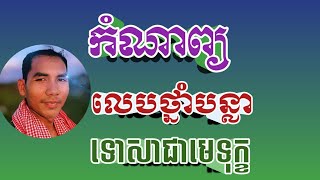 កំណាព្យ

លេបថ្នាំបន្លា

ទោសាជាមេទុក្ខ